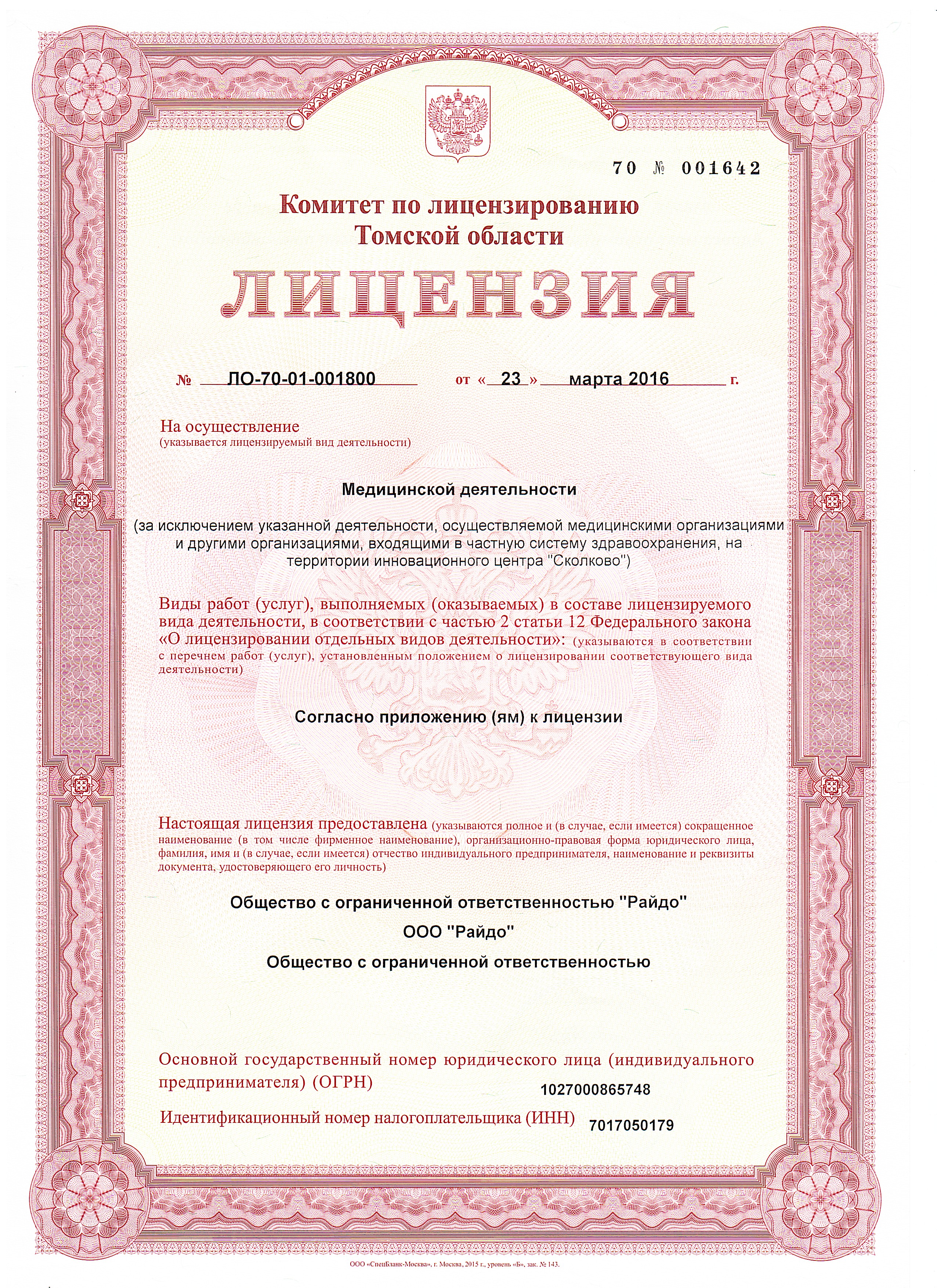 70 № 001642

Комитет по лицензированию
Томской области

ЛИЦЕНЗИЯ

№ ЛО-70-01-001800 от « 23 » марта 2016 г.

На осуществление
(указывается лицензируемый вид деятельности)

Медицинской деятельности

(за исключением указанной деятельности, осуществляемой медицинскими организациями и другими организациями, входящими в частную систему здравоохранения, на территории инновационного центра "Сколково")

Виды работ (услуг), выполняемых (оказываемых) в составе лицензируемого вида деятельности, в соответствии с частью 2 статьи 12 Федерального закона «О лицензировании отдельных видов деятельности»: (указываются в соответствии с перечнем работ (услуг), установленным положением о лицензировании соответствующего вида деятельности)

Согласно приложению (ям) к лицензии

Настоящая лицензия предоставлена (указываются полное и (в случае, если имеется) сокращенное наименование (в том числе фирменное наименование), организационно-правовая форма юридического лица, фамилия, имя и (в случае, если имеется) отчество индивидуального предпринимателя, наименование и реквизиты документа, удостоверяющего его личность)

Общество с ограниченной ответственностью "Райдо"

ООО "Райдо"

Общество с ограниченной ответственностью

Основной государственный номер юридического лица (индивидуального предпринимателя) (ОГРН) 1027000865748

Идентификационный номер налогоплательщика (ИНН) 7017050179

ООО «СпецБланк-Москва», г. Москва, 2015 г., уровень «Б», зак. № 143.